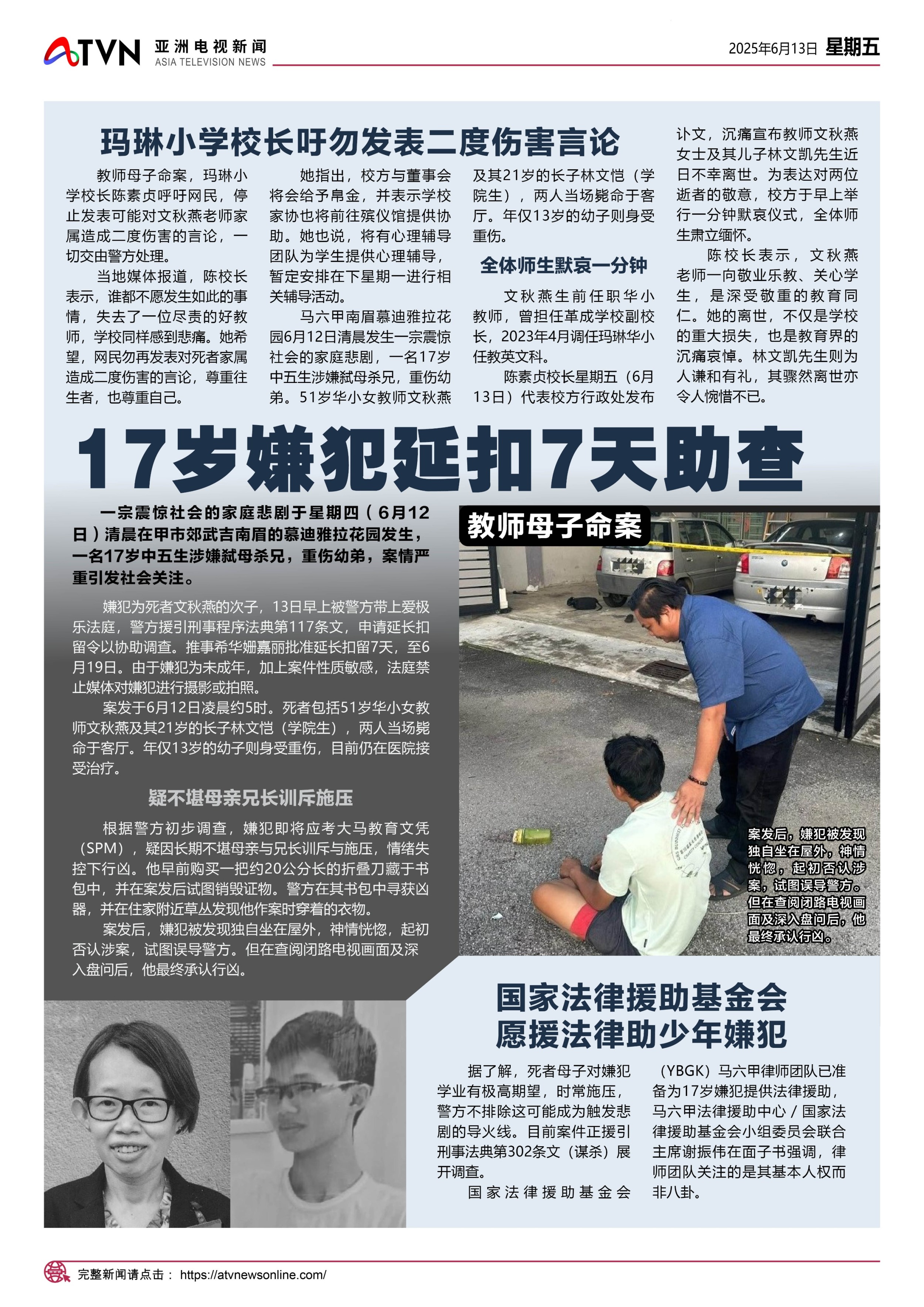 ATVN 亚洲电视新闻
ASIA TELEVISION NEWS

2025年6月13日 星期五

玛琳小学校长吁勿发表二度伤害言论

教师母子命案，玛琳小学校长陈素贞呼吁网民，停止发表可能对文秋燕老师家属造成二度伤害的言论，一切交由警方处理。

当地媒体报道，陈校长表示，谁都不愿发生如此的事情，失去了一位尽责的好教师，学校同样感到悲痛。她希望，网民勿再发表对死者家属造成二度伤害的言论，尊重往生者，也尊重自己。

她指出，校方与董事会将会给予帛金，并表示学校家协也将前往殡仪馆提供协助。她也说，将有心理辅导团队为学生提供心理辅导，暂定安排在下星期一进行相关辅导活动。

马六甲南眉慕迪雅拉花园6月12日清晨发生一宗震惊社会的家庭悲剧，一名17岁中五生涉嫌弑母杀兄，重伤幼弟。51岁华小女教师文秋燕及其21岁的长子林文恺（学院生），两人当场毙命于客厅。年仅13岁的幼子则身受重伤。

全体师生默哀一分钟

文秋燕生前任职华小教师，曾担任革成学校副校长，2023年4月调任玛琳华小任教英文科。

陈素贞校长星期五（6月13日）代表校方行政处发布讣文，沉痛宣布教师文秋燕女士及其儿子林文凯先生近日不幸离世。为表达对两位逝者的敬意，校方于早上举行一分钟默哀仪式，全体师生肃立缅怀。

陈校长表示，文秋燕老师一向敬业乐教、关心学生，是深受敬重的教育同仁。她的离世，不仅是学校的重大损失，也是教育界的沉痛哀悼。林文凯先生则为人谦和有礼，其骤然离世亦令人惋惜不已。

17岁嫌犯延扣7天助查

一宗震惊社会的家庭悲剧于星期四（6月12日）清晨在甲市郊武吉南眉的慕迪雅拉花园发生，一名17岁中五生涉嫌弑母杀兄，重伤幼弟，案情严重引发社会关注。

嫌犯为死者文秋燕的次子，13日早上被警方带上爱极乐法庭，警方援引刑事程序法典第117条文，申请延长扣留令以协助调查。推事希华姗嘉丽批准延长扣留7天，至6月19日。由于嫌犯为未成年，加上案件性质敏感，法庭禁止媒体对嫌犯进行摄影或拍照。

案发于6月12日凌晨约5时。死者包括51岁华小女教师文秋燕及其21岁的长子林文恺（学院生），两人当场毙命于客厅。年仅13岁的幼子则身受重伤，目前仍在医院接受治疗。

疑不堪母亲兄长训斥施压

根据警方初步调查，嫌犯即将应考大马教育文凭（SPM），疑因长期不堪母亲与兄长训斥与施压，情绪失控下行凶。他早前购买一把约20公分长的折叠刀藏于书包中，并在案发后试图销毁证物。警方在其书包中寻获凶器，并在住家附近草丛发现他作案时穿着的衣物。

案发后，嫌犯被发现独自坐在屋外，神情恍惚，起初否认涉案，试图误导警方。但在查阅闭路电视画面及深入盘问后，他最终承认行凶。

教师母子命案

案发后，嫌犯被发现独自坐在屋外，神情恍惚，起初否认涉案，试图误导警方。但在查阅闭路电视画面及深入盘问后，他最终承认行凶。

国家法律援助基金会
愿援法律助少年嫌犯

据了解，死者母子对嫌犯学业有极高期望，时常施压，警方不排除这可能成为触发悲剧的导火线。目前案件正援引刑事法典第302条文（谋杀）展开调查。

国家法律援助基金会（YBGK）马六甲律师团队已准备为17岁嫌犯提供法律援助，马六甲法律援助中心／国家法律援助基金会小组委员会联合主席谢振伟在面子书强调，律师团队关注的是其基本人权而非八卦。

完整新闻请点击： https://atvnewsonline.com/